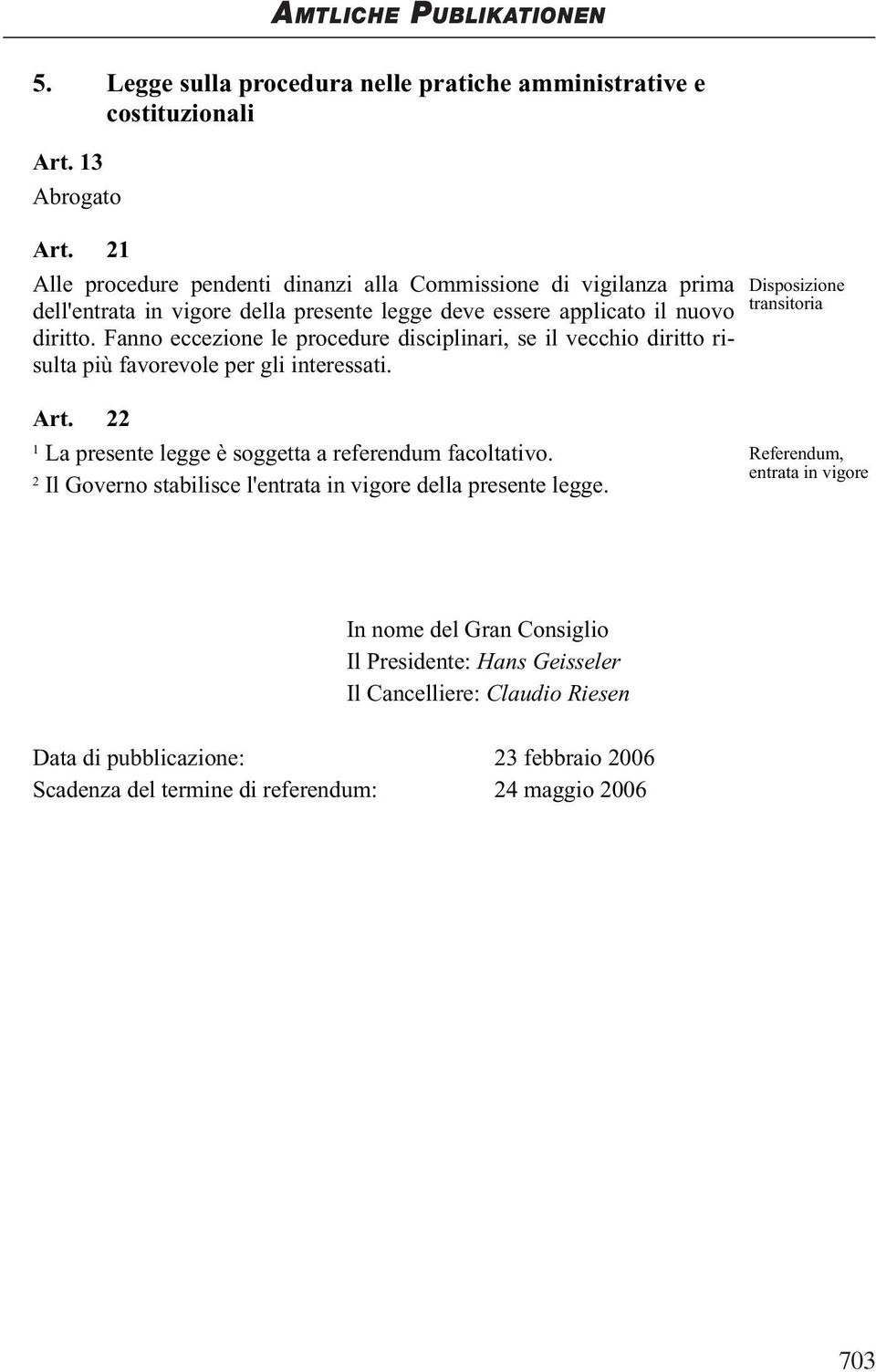 AMTLICHE PUBLIKATIONEN

5. Legge sulla procedura nelle pratiche amministrative e costituzionali

Art. 13

Abrogato

Art. 21

Alle procedure pendenti dinanzi alla Commissione di vigilanza prima dell'entrata in vigore della presente legge deve essere applicato il nuovo diritto. Fanno eccezione le procedure disciplinari, se il vecchio diritto risulta più favorevole per gli interessati.

Disposizione transitoria

Art. 22

$^1$ La presente legge è soggetta a referendum facoltativo.

$^2$ Il Governo stabilisce l'entrata in vigore della presente legge.

Referendum, entrata in vigore

In nome del Gran Consiglio
Il Presidente: Hans Geisseler
Il Cancelliere: Claudio Riesen

Data di pubblicazione: 23 febbraio 2006
Scadenza del termine di referendum: 24 maggio 2006

703